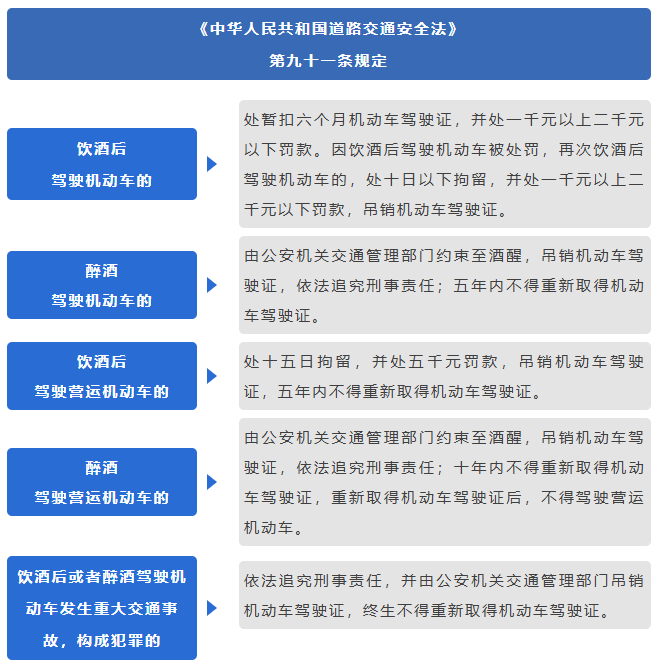 《中华人民共和国道路交通安全法》
第九十一条规定

饮酒后
驾驶机动车的

处暂扣六个月机动车驾驶证，并处一千元以上二千元以下罚款。因饮酒后驾驶机动车被处罚，再次饮酒后驾驶机动车的，处十日以下拘留，并处一千元以上二千元以下罚款，吊销机动车驾驶证。

醉酒
驾驶机动车的

由公安机关交通管理部门约束至酒醒，吊销机动车驾驶证，依法追究刑事责任；五年内不得重新取得机动车驾驶证。

饮酒后
驾驶营运机动车的

处十五日拘留，并处五千元罚款，吊销机动车驾驶证，五年内不得重新取得机动车驾驶证。

醉酒
驾驶营运机动车的

由公安机关交通管理部门约束至酒醒，吊销机动车驾驶证，依法追究刑事责任；十年内不得重新取得机动车驾驶证，重新取得机动车驾驶证后，不得驾驶营运机动车。

饮酒后或者醉酒驾驶机动车发生重大交通事故，构成犯罪的

依法追究刑事责任，并由公安机关交通管理部门吊销机动车驾驶证，终生不得重新取得机动车驾驶证。